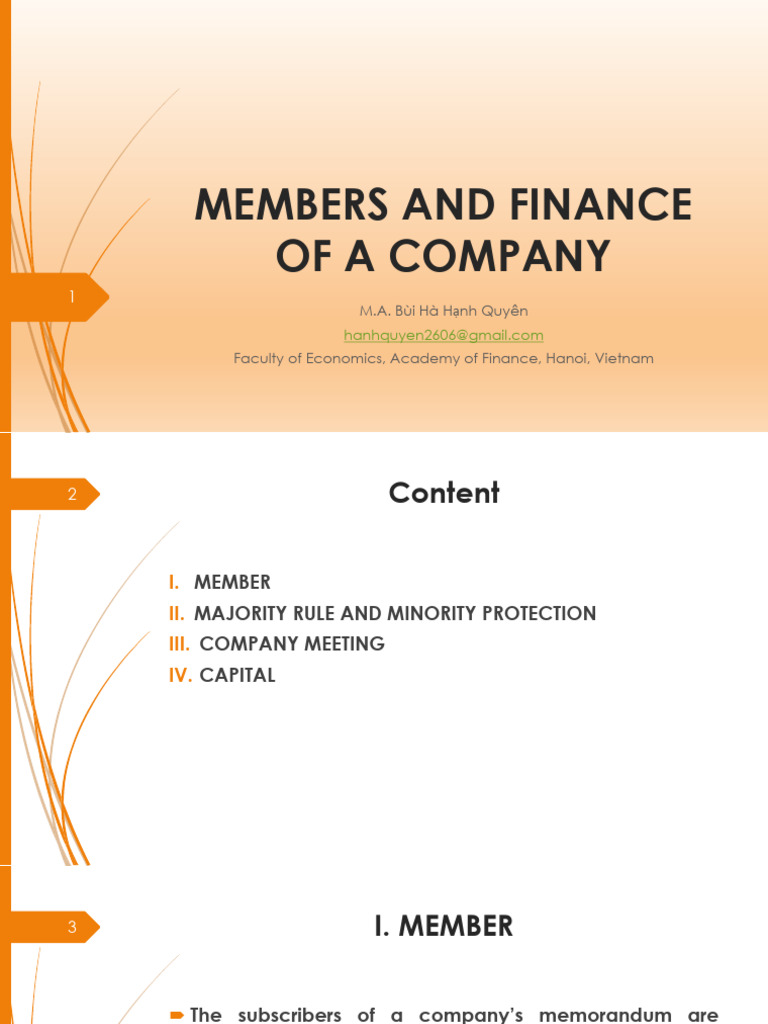 1

MEMBERS AND FINANCE OF A COMPANY

M.A. Bùi Hà Hạnh Quyên
hanhquyen2606@gmail.com
Faculty of Economics, Academy of Finance, Hanoi, Vietnam

2

Content

I. MEMBER
II. MAJORITY RULE AND MINORITY PROTECTION
III. COMPANY MEETING
IV. CAPITAL

3

I. MEMBER

The subscribers of a company's memorandum are